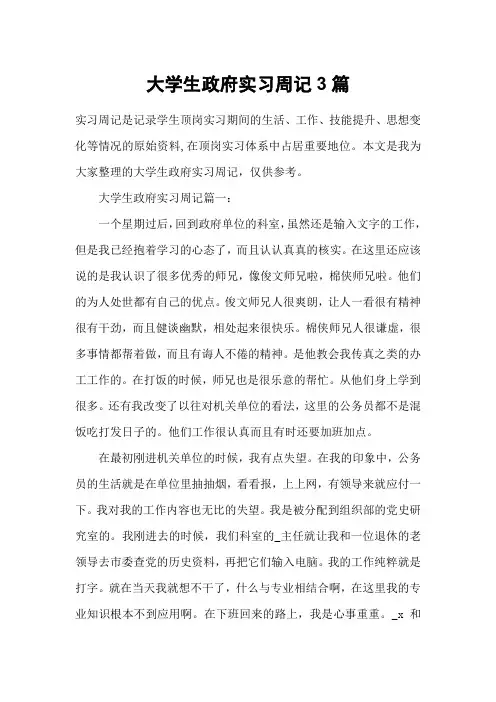 大学生政府实习周记3篇

实习周记是记录学生顶岗实习期间的生活、工作、技能提升、思想变化等情况的原始资料,在顶岗实习体系中占居重要地位。本文是我为大家整理的大学生政府实习周记，仅供参考。

大学生政府实习周记篇一：

一个星期过后，回到政府单位的科室，虽然还是输入文字的工作，但是我已经抱着学习的心态了，而且认认真真的核实。在这里还应该说的是我认识了很多优秀的师兄，像俊文师兄啦，棉侠师兄啦。他们的为人处世都有自己的优点。俊文师兄人很爽朗，让人一看很有精神很有干劲，而且健谈幽默，相处起来很快乐。棉侠师兄人很谦虚，很多事情都帮着做，而且有诲人不倦的精神。是他教会我传真之类的办工工作的。在打饭的时候，师兄也是很乐意的帮忙。从他们身上学到很多。还有我改变了以往对机关单位的看法，这里的公务员都不是混饭吃打发日子的。他们工作很认真而且有时还要加班加点。

在最初刚进机关单位的时候，我有点失望。在我的印象中，公务员的生活就是在单位里抽抽烟，看看报，上上网，有领导来就应付一下。我对我的工作内容也无比的失望。我是被分配到组织部的党史研究室的。我刚进去的时候，我们科室的_主任就让我和一位退休的老领导去市委查党的历史资料，再把它们输入电脑。我的工作纯粹就是打字。就在当天我就想不干了，什么与专业相结合啊，在这里我的专业知识根本不到应用啊。在下班回来的路上，我是心事重重。_x 和